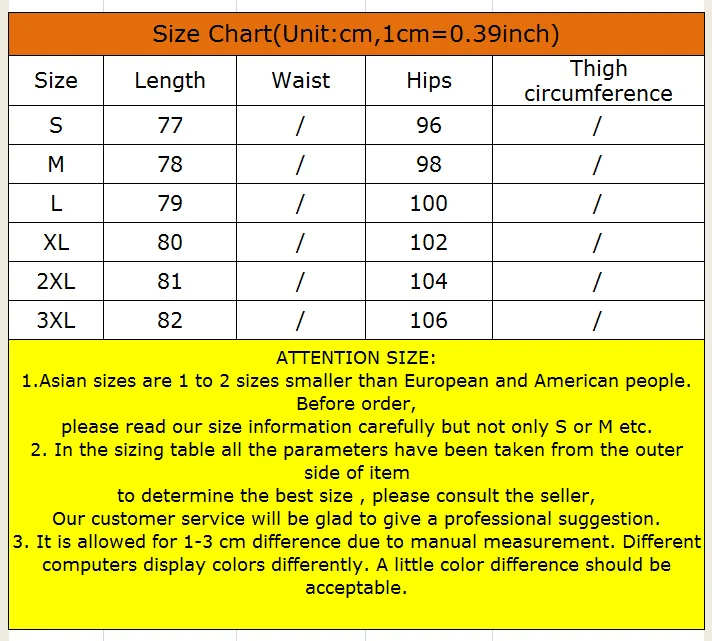 Size Chart(Unit:cm,1cm=0.39inch)

| Size | Length | Waist | Hips | Thigh circumference |
|---|---|---|---|---|
| S | 77 | / | 96 | / |
| M | 78 | / | 98 | / |
| L | 79 | / | 100 | / |
| XL | 80 | / | 102 | / |
| 2XL | 81 | / | 104 | / |
| 3XL | 82 | / | 106 | / |

ATTENTION SIZE:
1.Asian sizes are 1 to 2 sizes smaller than European and American people. Before order,
please read our size information carefully but not only S or M etc.
2. In the sizing table all the parameters have been taken from the outer side of item
to determine the best size , please consult the seller,
Our customer service will be glad to give a professional suggestion.
3. It is allowed for 1-3 cm difference due to manual measurement. Different computers display colors differently. A little color difference should be acceptable.